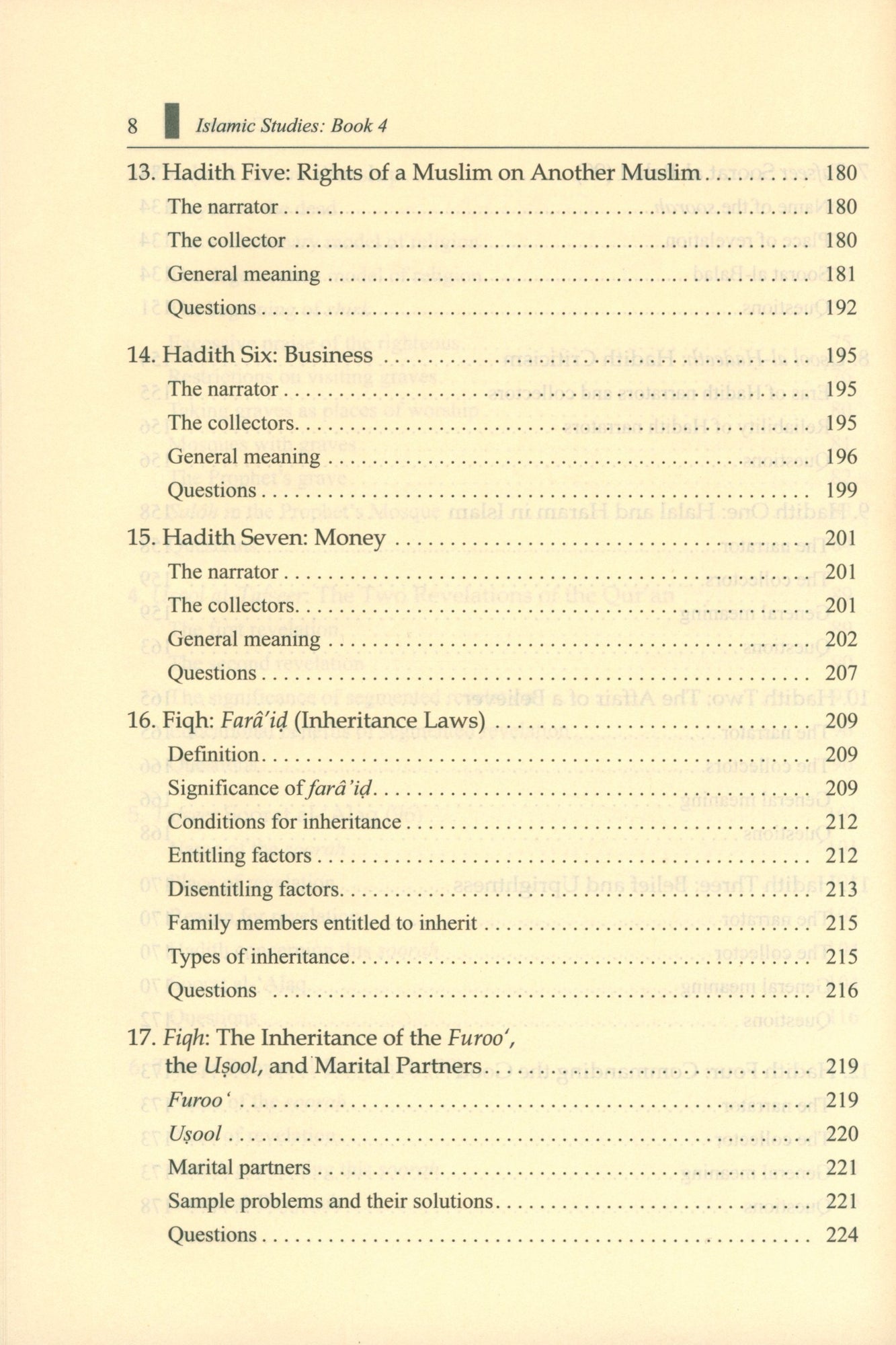 8 Islamic Studies: Book 4

13. Hadith Five: Rights of a Muslim on Another Muslim 180
The narrator 180
The collector 180
General meaning 181
Questions 192

14. Hadith Six: Business 195
The narrator 195
The collectors 195
General meaning 196
Questions 199

15. Hadith Seven: Money 201
The narrator 201
The collectors 201
General meaning 202
Questions 207

16. Fiqh: Farâ'iḍ (Inheritance Laws) 209
Definition 209
Significance of farâ'iḍ 209
Conditions for inheritance 212
Entitling factors 212
Disentitling factors 213
Family members entitled to inherit 215
Types of inheritance 215
Questions 216

17. Fiqh: The Inheritance of the Furoo',
the Uṣool, and Marital Partners 219
Furoo' 219
Uṣool 220
Marital partners 221
Sample problems and their solutions 221
Questions 224